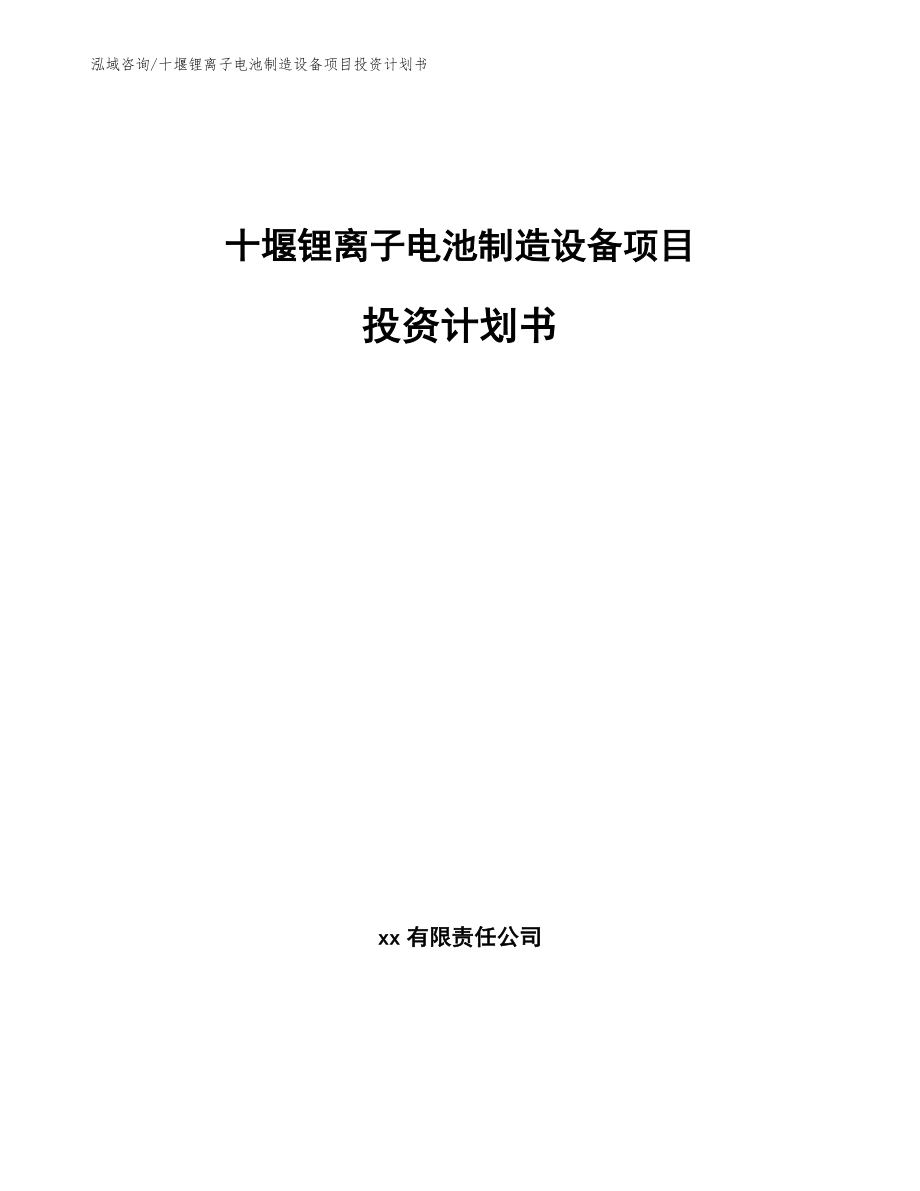 泓域咨询/十堰锂离子电池制造设备项目投资计划书

十堰锂离子电池制造设备项目

投资计划书

xx 有限责任公司